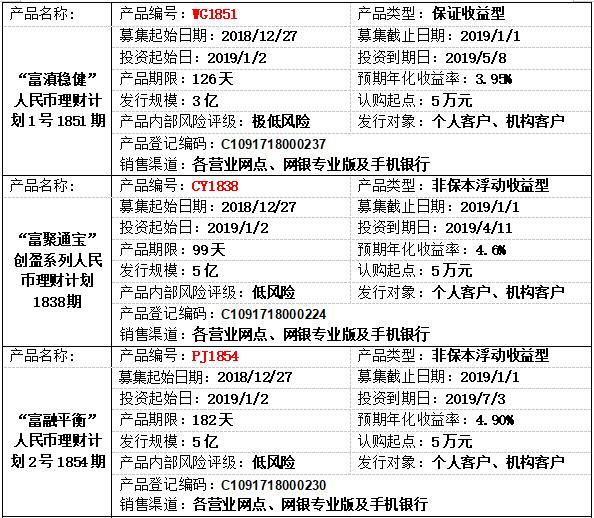 | 产品名称： | 产品编号：WG1851 | 产品类型：保证收益型 |
|---|---|---|
| “富滇稳健”人民币理财计划1号1851期 | 募集起始日期：2018/12/27 | 募集截止日期：2019/1/1 |
| | 投资起始日：2019/1/2 | 投资到期日：2019/5/8 |
| | 产品期限：126天 | 预期年化收益率：3.95% |
| | 发行规模：3亿 | 认购起点：5万元 |
| | 产品内部风险评级：极低风险 | 发行对象：个人客户、机构客户 |
| | 产品登记编码：C1091718000237 | |
| | 销售渠道：各营业网点、网银专业版及手机银行 | |
| 产品名称： | 产品编号：CY1838 | 产品类型：非保本浮动收益型 |
| “富聚通宝”创盈系列人民币理财计划1838期 | 募集起始日期：2018/12/27 | 募集截止日期：2019/1/1 |
| | 投资起始日：2019/1/2 | 投资到期日：2019/4/11 |
| | 产品期限：99天 | 预期年化收益率：4.6% |
| | 发行规模：5亿 | 认购起点：5万元 |
| | 产品内部风险评级：低风险 | 发行对象：个人客户、机构客户 |
| | 产品登记编码：C1091718000224 | |
| | 销售渠道：各营业网点、网银专业版及手机银行 | |
| 产品名称： | 产品编号：PJ1854 | 产品类型：非保本浮动收益型 |
| “富融平衡”人民币理财计划2号1854期 | 募集起始日期：2018/12/27 | 募集截止日期：2019/1/1 |
| | 投资起始日：2019/1/2 | 投资到期日：2019/7/3 |
| | 产品期限：182天 | 预期年化收益率：4.90% |
| | 发行规模：5亿 | 认购起点：5万元 |
| | 产品内部风险评级：低风险 | 发行对象：个人客户、机构客户 |
| | 产品登记编码：C1091718000230 | |
| | 销售渠道：各营业网点、网银专业版及手机银行 | |